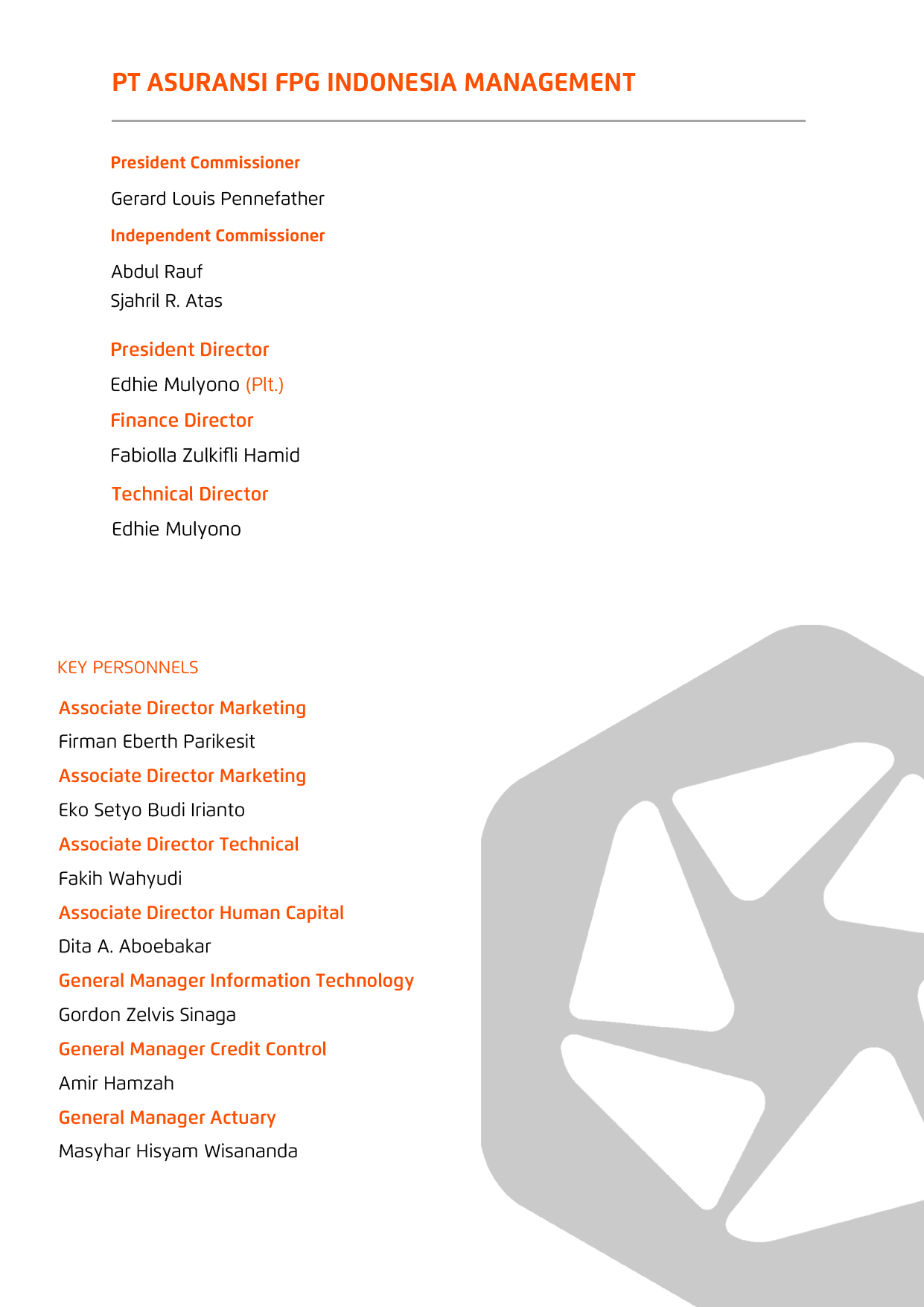 PT ASURANSI FPG INDONESIA MANAGEMENT

President Commissioner

Gerard Louis Pennefather

Independent Commissioner

Abdul Rauf
Sjahril R. Atas

President Director

Edhie Mulyono (Plt.)

Finance Director

Fabiolla Zulkifli Hamid

Technical Director

Edhie Mulyono

KEY PERSONNELS

Associate Director Marketing

Firman Eberth Parikesit

Associate Director Marketing

Eko Setyo Budi Irianto

Associate Director Technical

Fakih Wahyudi

Associate Director Human Capital

Dita A. Aboebakar

General Manager Information Technology

Gordon Zelvis Sinaga

General Manager Credit Control

Amir Hamzah

General Manager Actuary

Masyhar Hisyam Wisananda